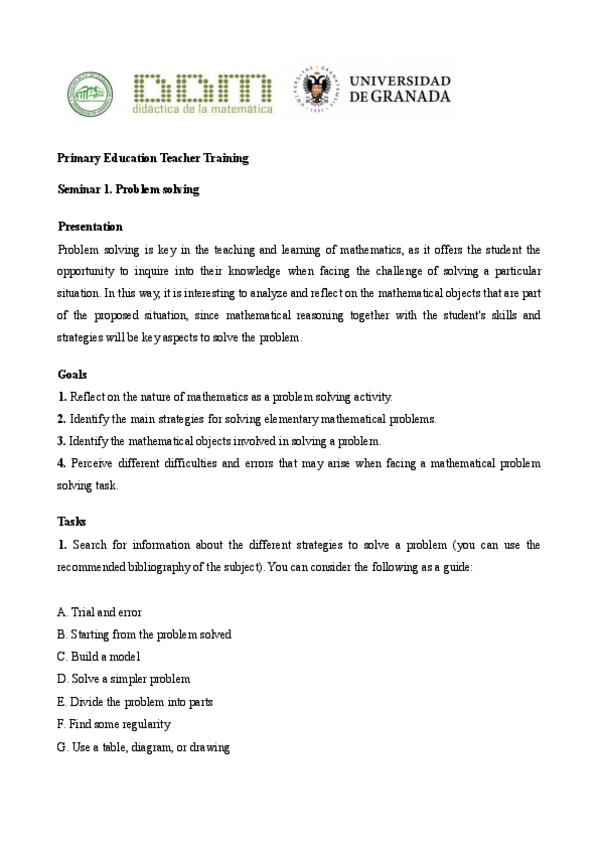 didáctica de la matemática

UNIVERSIDAD DE GRANADA

Primary Education Teacher Training

Seminar 1. Problem solving

Presentation

Problem solving is key in the teaching and learning of mathematics, as it offers the student the opportunity to inquire into their knowledge when facing the challenge of solving a particular situation. In this way, it is interesting to analyze and reflect on the mathematical objects that are part of the proposed situation, since mathematical reasoning together with the student's skills and strategies will be key aspects to solve the problem.

Goals

1. Reflect on the nature of mathematics as a problem solving activity.
2. Identify the main strategies for solving elementary mathematical problems.
3. Identify the mathematical objects involved in solving a problem.
4. Perceive different difficulties and errors that may arise when facing a mathematical problem solving task.

Tasks

1. Search for information about the different strategies to solve a problem (you can use the recommended bibliography of the subject). You can consider the following as a guide:

A. Trial and error
B. Starting from the problem solved
C. Build a model
D. Solve a simpler problem
E. Divide the problem into parts
F. Find some regularity
G. Use a table, diagram, or drawing